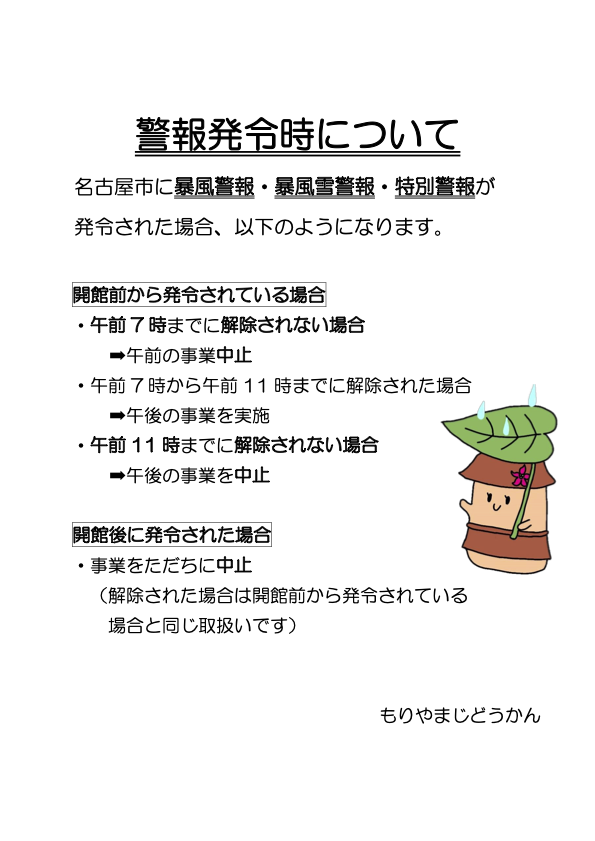 警報発令時について

名古屋市に暴風警報・暴風雪警報・特別警報が発令された場合、以下のようになります。

開館前から発令されている場合

・午前７時までに解除されない場合
➡午前の事業中止

・午前７時から午前 11 時までに解除された場合
➡午後の事業を実施

・午前 11 時までに解除されない場合
➡午後の事業を中止

開館後に発令された場合

・事業をただちに中止
（解除された場合は開館前から発令されている場合と同じ取扱いです）

もりやまじどうかん